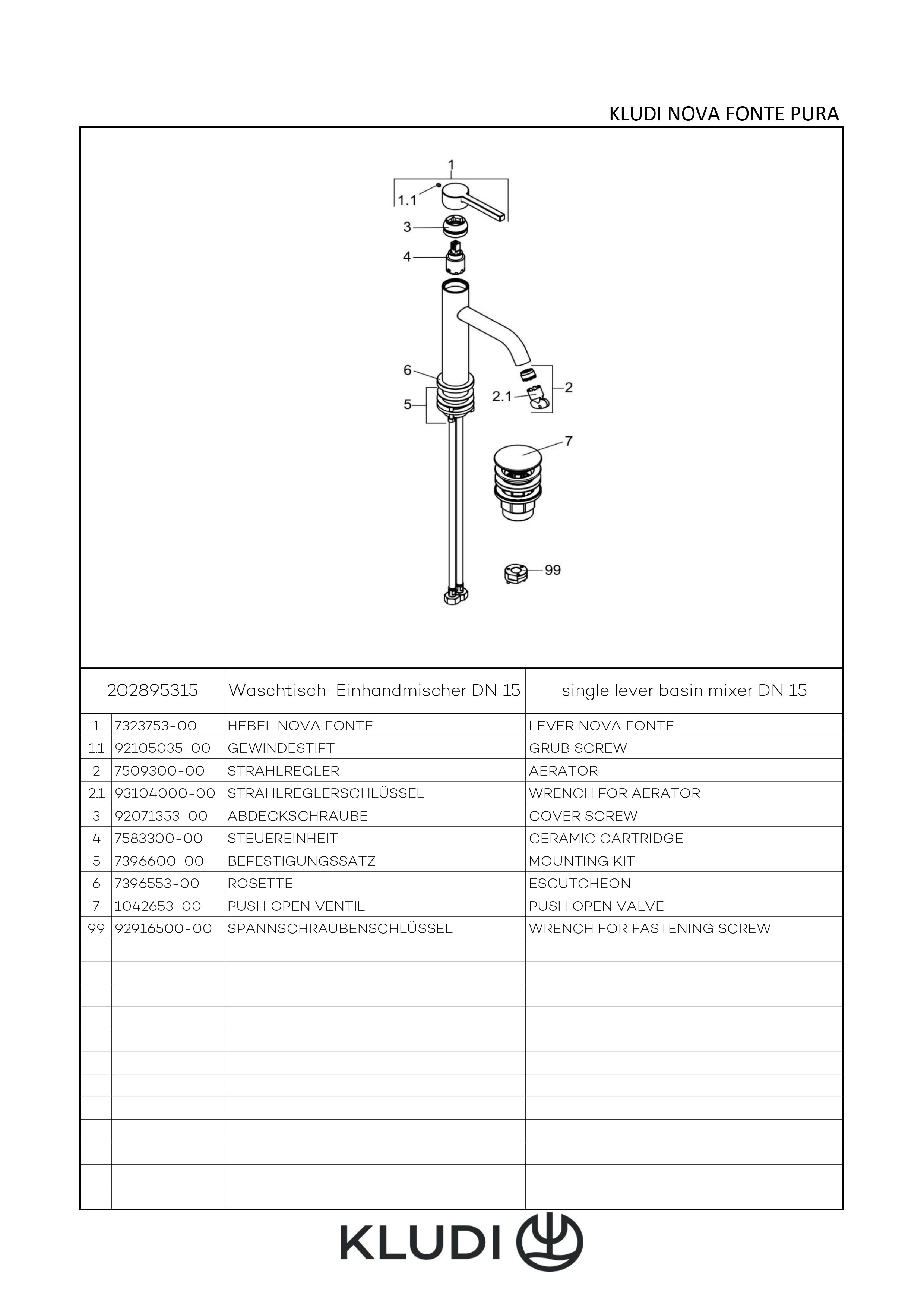 KLUDI NOVA FONTE PURA

1
1.1
3
4
6
5
2.1
2
7
99

| 202895315 | | Waschtisch-Einhandmischer DN 15 | single lever basin mixer DN 15 |
|---|---|---|---|
| 1 | 7323753-00 | HEBEL NOVA FONTE | LEVER NOVA FONTE |
| 1.1 | 92105035-00 | GEWINDESTIFT | GRUB SCREW |
| 2 | 7509300-00 | STRAHLREGLER | AERATOR |
| 2.1 | 93104000-00 | STRAHLREGLERSCHLÜSSEL | WRENCH FOR AERATOR |
| 3 | 92071353-00 | ABDECKSCHRAUBE | COVER SCREW |
| 4 | 7583300-00 | STEUEREINHEIT | CERAMIC CARTRIDGE |
| 5 | 7396600-00 | BEFESTIGUNGSSATZ | MOUNTING KIT |
| 6 | 7396553-00 | ROSETTE | ESCUTCHEON |
| 7 | 1042653-00 | PUSH OPEN VENTIL | PUSH OPEN VALVE |
| 99 | 92916500-00 | SPANNSCHRAUBENSCHLÜSSEL | WRENCH FOR FASTENING SCREW |

KLUDI